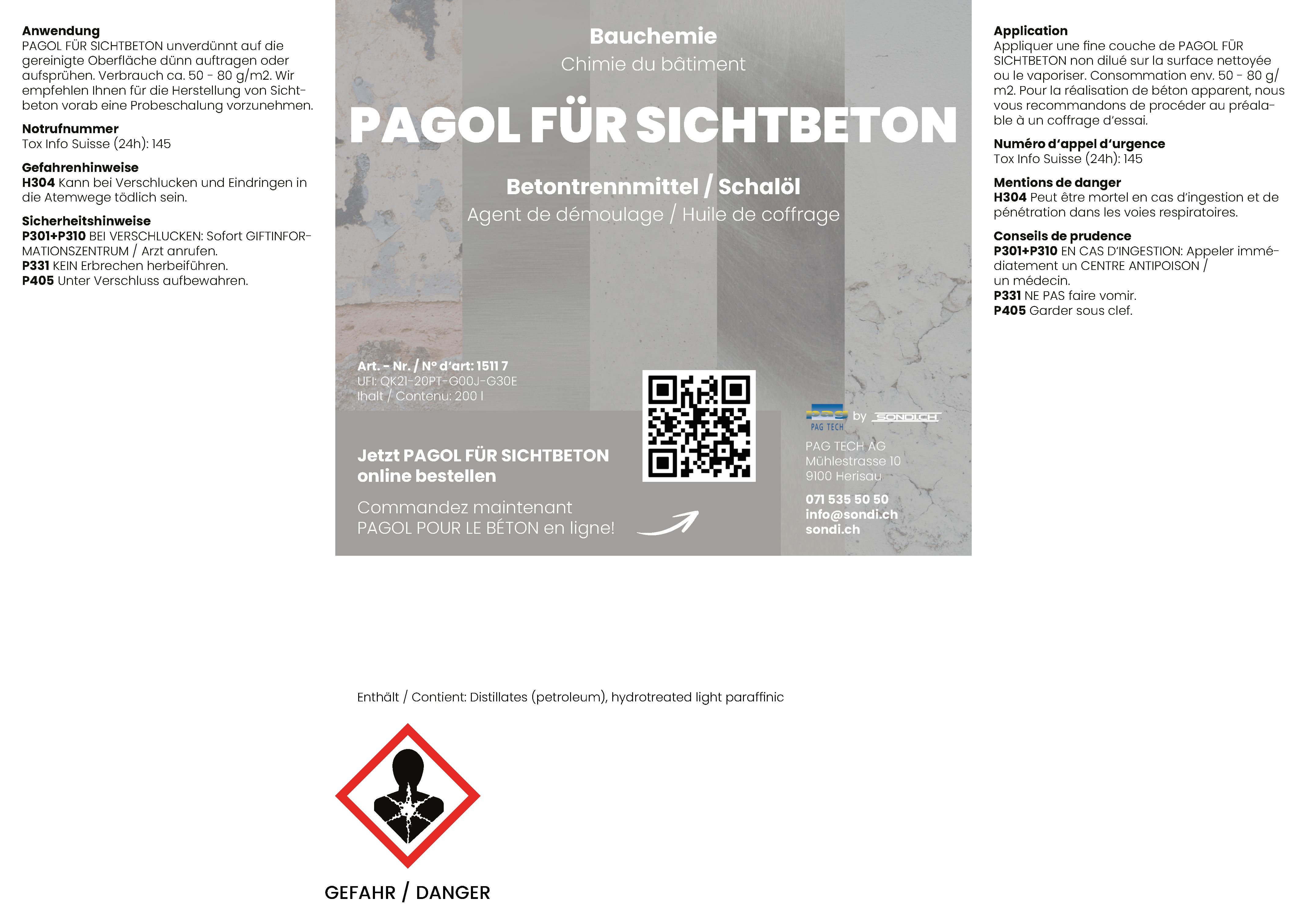 Anwendung
PAGOL FÜR SICHTBETON unverdünnt auf die gereinigte Oberfläche dünn auftragen oder aufsprühen. Verbrauch ca. 50 - 80 g/m2. Wir empfehlen Ihnen für die Herstellung von Sichtbeton vorab eine Probeschalung vorzunehmen.

Notrufnummer
Tox Info Suisse (24h): 145

Gefahrenhinweise
H304 Kann bei Verschlucken und Eindringen in die Atemwege tödlich sein.

Sicherheitshinweise
P301+P310 BEI VERSCHLUCKEN: Sofort GIFTINFORMATIONSZENTRUM / Arzt anrufen.
P331 KEIN Erbrechen herbeiführen.
P405 Unter Verschluss aufbewahren.

Bauchemie
Chimie du bâtiment

PAGOL FÜR SICHTBETON

Betontrennmittel / Schalöl
Agent de démoulage / Huile de coffrage

Art. - Nr. / N° d'art: 1511 7
UFI: QK21-20PT-G00J-G30E
Ihalt / Contenu: 200 l

Jetzt PAGOL FÜR SICHTBETON online bestellen

Commandez maintenant PAGOL POUR LE BÉTON en ligne!

PAG TECH by SONDI.CH

PAG TECH AG
Mühlestrasse 10
9100 Herisau

071 535 50 50
info@sondi.ch
sondi.ch

Application
Appliquer une fine couche de PAGOL FÜR SICHTBETON non dilué sur la surface nettoyée ou le vaporiser. Consommation env. 50 - 80 g/m2. Pour la réalisation de béton apparent, nous vous recommandons de procéder au préalable à un coffrage d'essai.

Numéro d'appel d'urgence
Tox Info Suisse (24h): 145

Mentions de danger
H304 Peut être mortel en cas d'ingestion et de pénétration dans les voies respiratoires.

Conseils de prudence
P301+P310 EN CAS D'INGESTION: Appeler immédiatement un CENTRE ANTIPOISON / un médecin.
P331 NE PAS faire vomir.
P405 Garder sous clef.

Enthält / Contient: Distillates (petroleum), hydrotreated light paraffinic

GEFAHR / DANGER